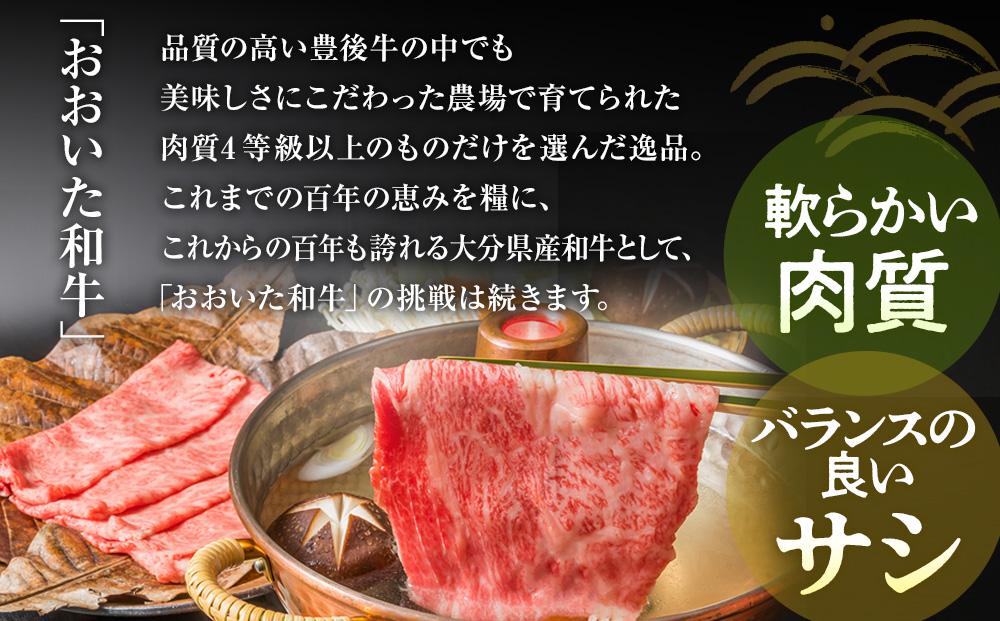 「おおいた和牛」

品質の高い豊後牛の中でも
美味しさにこだわった農場で育てられた
肉質4等級以上のものだけを選んだ逸品。
これまでの百年の恵みを糧に、
これからの百年も誇れる大分県産和牛として、
「おおいた和牛」の挑戦は続きます。

軟らかい
肉質

バランスの
良い
サシ